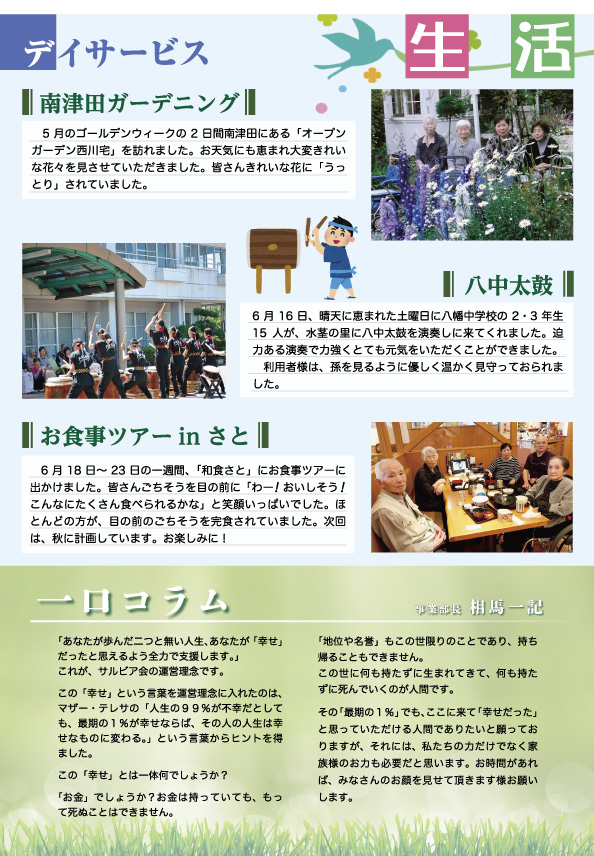 デイサービス

生　活

南津田ガーデニング

５月のゴールデンウィークの２日間南津田にある「オープンガーデン西川宅」を訪れました。お天気にも恵まれ大変きれいな花々を見させていただきました。皆さんきれいな花に「うっとり」されていました。

八中太鼓

６月１６日、晴天に恵まれた土曜日に八幡中学校の２・３年生１５人が、水茎の里に八中太鼓を演奏しに来てくれました。迫力ある演奏で力強くとても元気をいただくことができました。
利用者様は、孫を見るように優しく温かく見守っておられました。

お食事ツアー in さと

６月１８日～２３日の一週間、「和食さと」にお食事ツアーに出かけました。皆さんごちそうを目の前に「わー！おいしそう！こんなにたくさん食べられるかな」と笑顔いっぱいでした。ほとんどの方が、目の前のごちそうを完食されていました。次回は、秋に計画しています。お楽しみに！

一口コラム

事業部長　相馬一記

「あなたが歩んだ二つと無い人生、あなたが「幸せ」だったと思えるよう全力で支援します。」
これが、サルビア会の運営理念です。

この「幸せ」という言葉を運営理念に入れたのは、マザー・テレサの「人生の９９％が不幸だとしても、最期の１％が幸せならば、その人の人生は幸せなものに変わる。」という言葉からヒントを得ました。

この「幸せ」とは一体何でしょうか？

「お金」でしょうか？お金は持っていても、もって死ぬことはできません。

「地位や名誉」もこの世限りのことであり、持ち帰ることもできません。
この世に何も持たずに生まれてきて、何も持たずに死んでいくのが人間です。

その「最期の１％」でも、ここに来て「幸せだった」と思っていただける人間でありたいと願っておりますが、それには、私たちの力だけでなく家族様のお力も必要だと思います。お時間があれば、みなさんのお顔を見せて頂きます様お願いします。